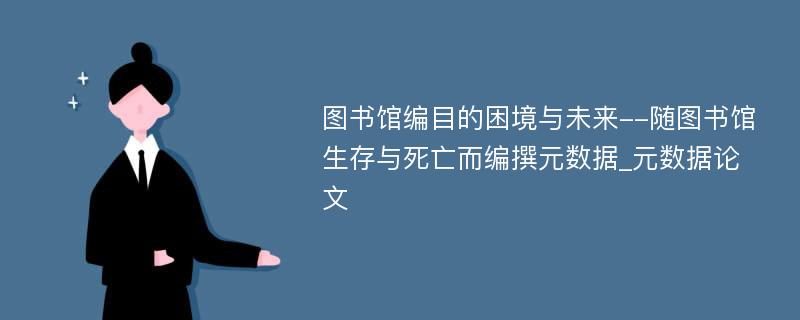 图书馆编目的困境与未来--随图书馆生存与死亡而编撰元数据_元数据论文